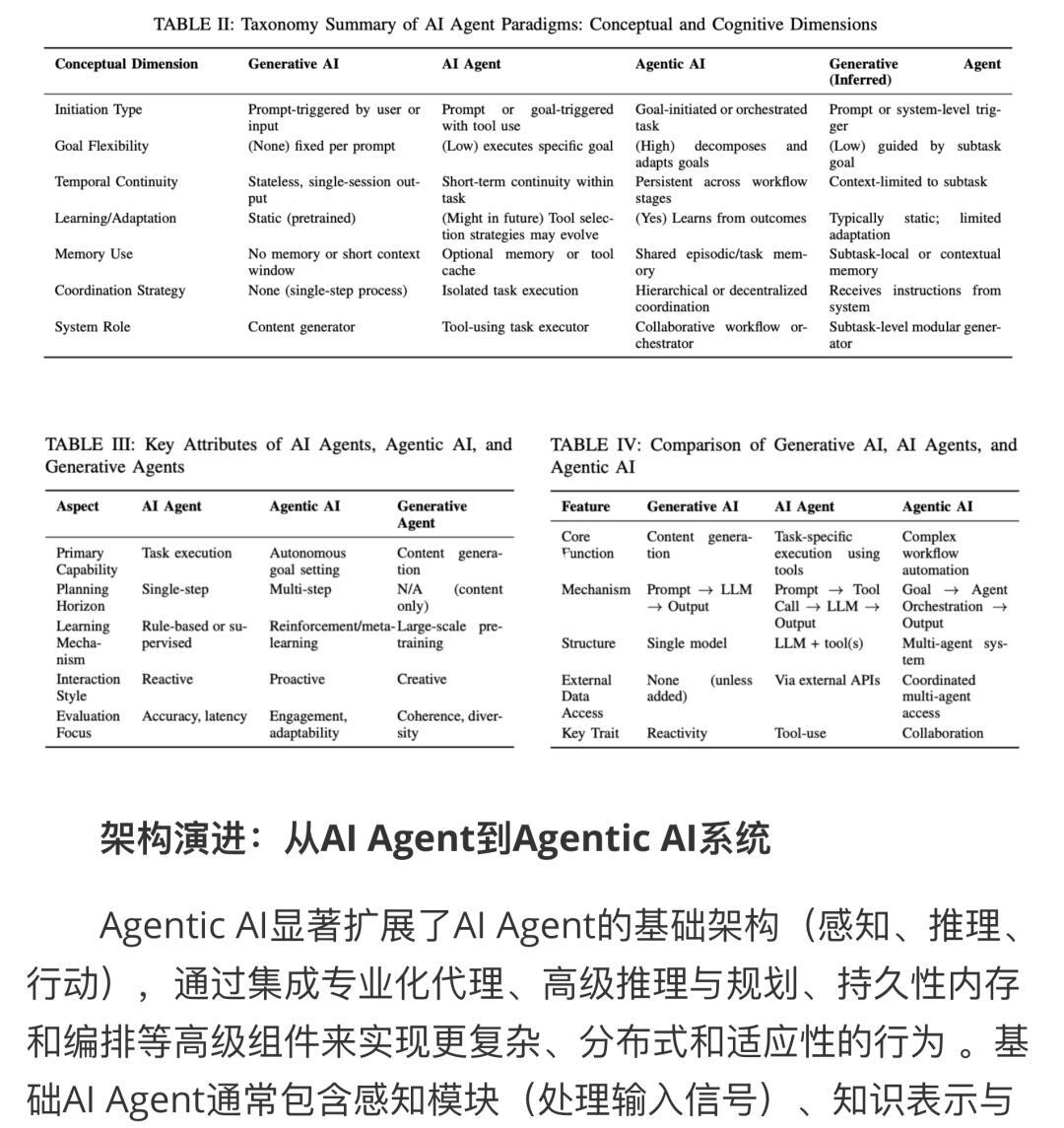 TABLE II: Taxonomy Summary of AI Agent Paradigms: Conceptual and Cognitive Dimensions

| Conceptual Dimension | Generative AI | AI Agent | Agentic AI | Generative Agent (Inferred) |
|---|---|---|---|---|
| Initiation Type | Prompt-triggered by user or input | Prompt or goal-triggered with tool use | Goal-initiated or orchestrated task | Prompt or system-level trigger |
| Goal Flexibility | (None) fixed per prompt | (Low) executes specific goal | (High) decomposes and adapts goals | (Low) guided by subtask goal |
| Temporal Continuity | Stateless, single-session output | Short-term continuity within task | Persistent across workflow stages | Context-limited to subtask |
| Learning/Adaptation | Static (pretrained) | (Might in future) Tool selection strategies may evolve | (Yes) Learns from outcomes | Typically static; limited adaptation |
| Memory Use | No memory or short context window | Optional memory or tool cache | Shared episodic/task memory | Subtask-local or contextual memory |
| Coordination Strategy | None (single-step process) | Isolated task execution | Hierarchical or decentralized coordination | Receives instructions from system |
| System Role | Content generator | Tool-using task executor | Collaborative workflow orchestrator | Subtask-level modular generator |

TABLE III: Key Attributes of AI Agents, Agentic AI, and Generative Agents

| Aspect | AI Agent | Agentic AI | Generative Agent |
|---|---|---|---|
| Primary Capability | Task execution | Autonomous goal setting | Content generation |
| Planning Horizon | Single-step | Multi-step | N/A (content only) |
| Learning Mechanism | Rule-based or supervised | Reinforcement/meta-learning | Large-scale pretraining |
| Interaction Style | Reactive | Proactive | Creative |
| Evaluation Focus | Accuracy, latency | Engagement, adaptability | Coherence, diversity |

TABLE IV: Comparison of Generative AI, AI Agents, and Agentic AI

| Feature | Generative AI | AI Agent | Agentic AI |
|---|---|---|---|
| Core Function | Content generation | Task-specific execution using tools | Complex workflow automation |
| Mechanism | Prompt → LLM → Output | Prompt → Tool Call → LLM → Output | Goal → Agent Orchestration → Output |
| Structure | Single model | LLM + tool(s) | Multi-agent system |
| External Data Access | None (unless added) | Via external APIs | Coordinated multi-agent access |
| Key Trait | Reactivity | Tool-use | Collaboration |

架构演进：从AI Agent到Agentic AI系统

Agentic AI显著扩展了AI Agent的基础架构（感知、推理、行动），通过集成专业化代理、高级推理与规划、持久性内存和编排等高级组件来实现更复杂、分布式和适应性的行为 。基础AI Agent通常包含感知模块（处理输入信号）、知识表示与